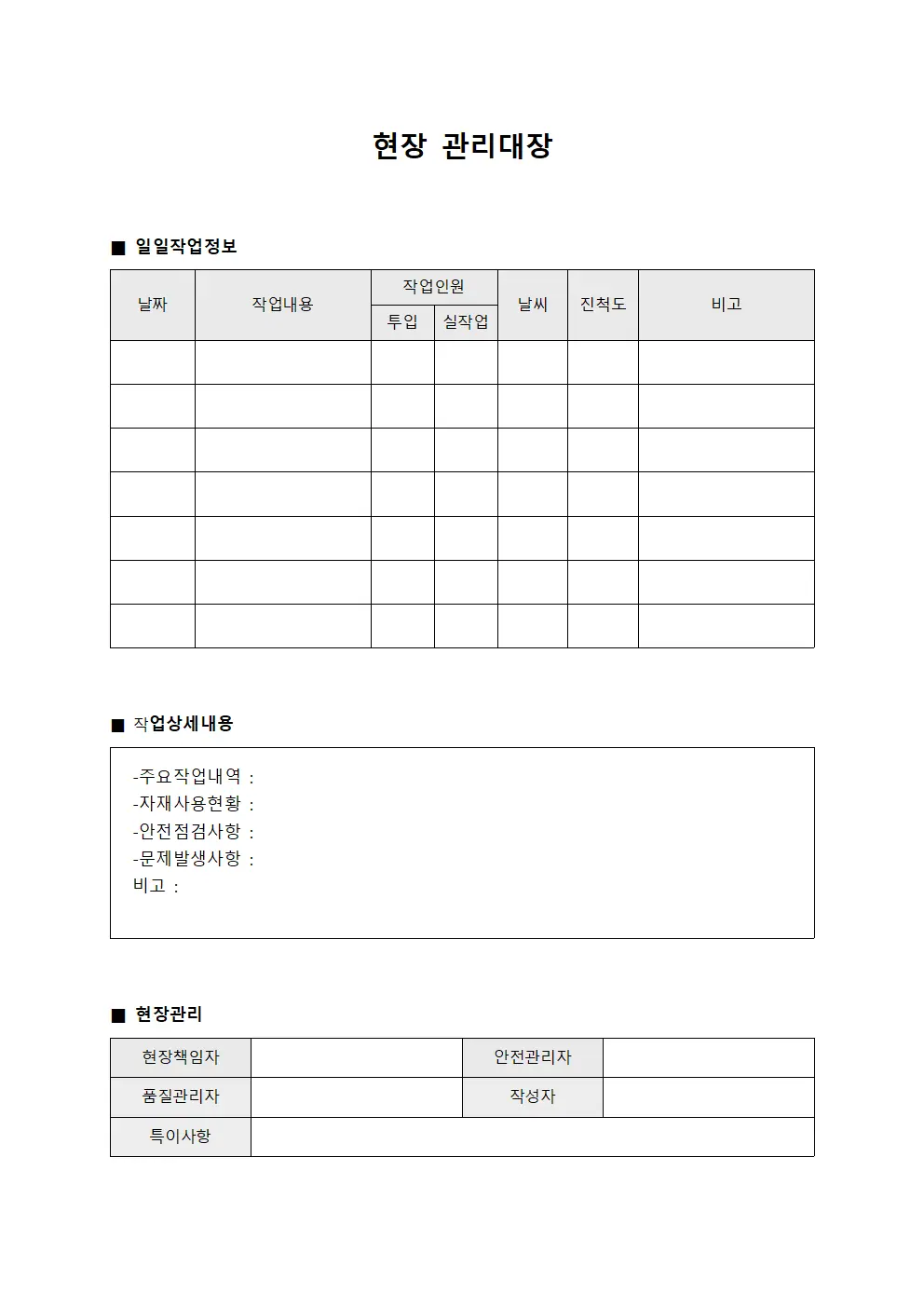 현장 관리대장

■ 일일작업정보

| 날짜 | 작업내용 | 작업인원 | | 날씨 | 진척도 | 비고 |
|---|---|---|---|---|---|---|
| | | 투입 | 실작업 | | | |
| | | | | | | |
| | | | | | | |
| | | | | | | |
| | | | | | | |
| | | | | | | |
| | | | | | | |
| | | | | | | |

■ 작업상세내용

-주요작업내역 :
-자재사용현황 :
-안전점검사항 :
-문제발생사항 :
비고 :

■ 현장관리

| 현장책임자 | | 안전관리자 | |
|---|---|---|---|
| 품질관리자 | | 작성자 | |
| 특이사항 | | | |